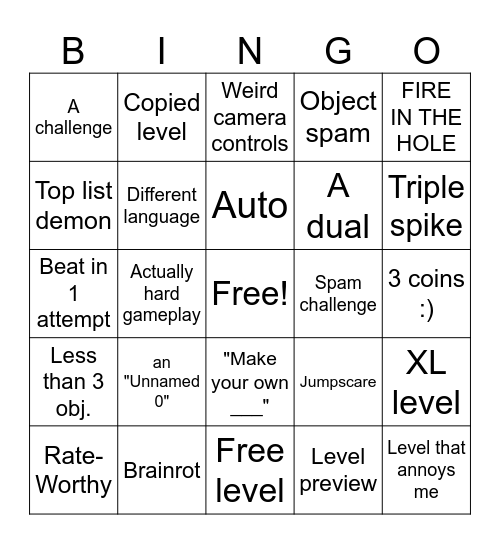 | B | I | N | G | O |
|---|---|---|---|---|
| A challenge | Copied level | Weird camera controls | Object spam | FIRE IN THE HOLE |
| Top list demon | Different language | Auto | A dual | Triple spike |
| Beat in 1 attempt | Actually hard gameplay | Free! | Spam challenge | 3 coins :) |
| Less than 3 obj. | an "Unnamed 0" | "Make your own ___" | Jumpscare | XL level |
| Rate-Worthy | Brainrot | Free level | Level preview | Level that annoys me |